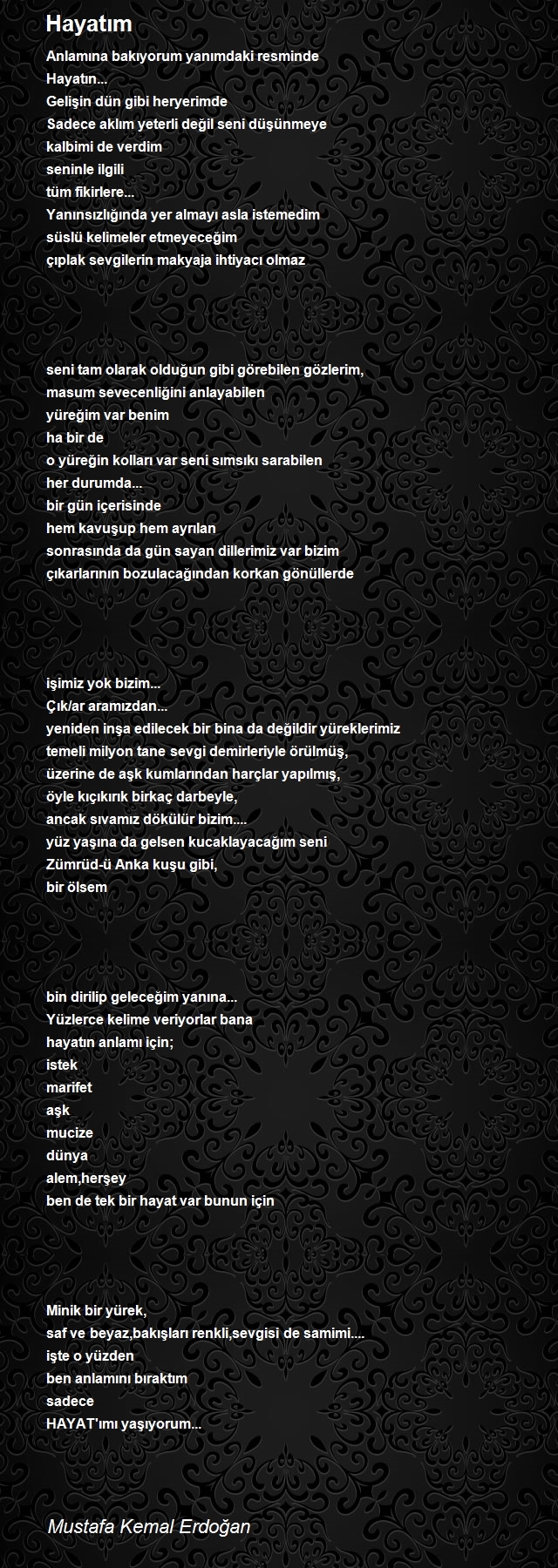 Hayatım

Anlamına bakıyorum yanımdaki resminde
Hayatın...
Gelişin dün gibi heryerimde
Sadece aklım yeterli değil seni düşünmeye
kalbimi de verdim
seninle ilgili
tüm fikirlere...
Yanınsızlığında yer almayı asla istemedim
süslü kelimeler etmeyeceğim
çıplak sevgilerin makyaja ihtiyacı olmaz

seni tam olarak olduğun gibi görebilen gözlerim,
masum sevecenliğini anlayabilen
yüreğim var benim
ha bir de
o yüreğin kolları var seni sımsıkı sarabilen
her durumda...
bir gün içerisinde
hem kavuşup hem ayrılan
sonrasında da gün sayan dillerimiz var bizim
çıkarlarının bozulacağından korkan gönüllerde

işimiz yok bizim...
Çık/ar aramızdan...
yeniden inşa edilecek bir bina da değildir yüreklerimiz
temeli milyon tane sevgi demirleriyle örülmüş,
üzerine de aşk kumlarından harçlar yapılmış,
öyle kıçıkırık birkaç darbeyle,
ancak sıvamız dökülür bizim....
yüz yaşına da gelsen kucaklayacağım seni
Zümrüd-ü Anka kuşu gibi,
bir ölsem

bin dirilip geleceğim yanına...
Yüzlerce kelime veriyorlar bana
hayatın anlamı için;
istek
marifet
aşk
mucize
dünya
alem,herşey
ben de tek bir hayat var bunun için

Minik bir yürek,
saf ve beyaz,bakışları renkli,sevgisi de samimi....
işte o yüzden
ben anlamını bıraktım
sadece
HAYAT'ımı yaşıyorum...

Mustafa Kemal Erdoğan